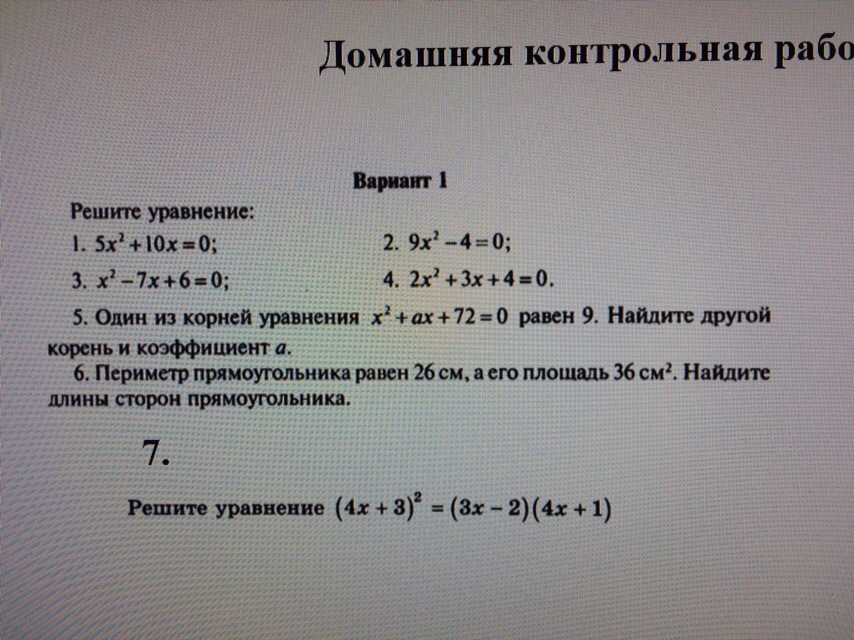 Домашняя контрольная рабо

Вариант 1

Решите уравнение:

1. $5x^2+10x=0$;

2. $9x^2-4=0$;

3. $x^2-7x+6=0$;

4. $2x^2+3x+4=0$.

5. Один из корней уравнения $x^2+ax+72=0$ равен 9. Найдите другой корень и коэффициент $a$.

6. Периметр прямоугольника равен 26 см, а его площадь 36 см$^2$. Найдите длины сторон прямоугольника.

7.

Решите уравнение $(4x+3)^2=(3x-2)(4x+1)$